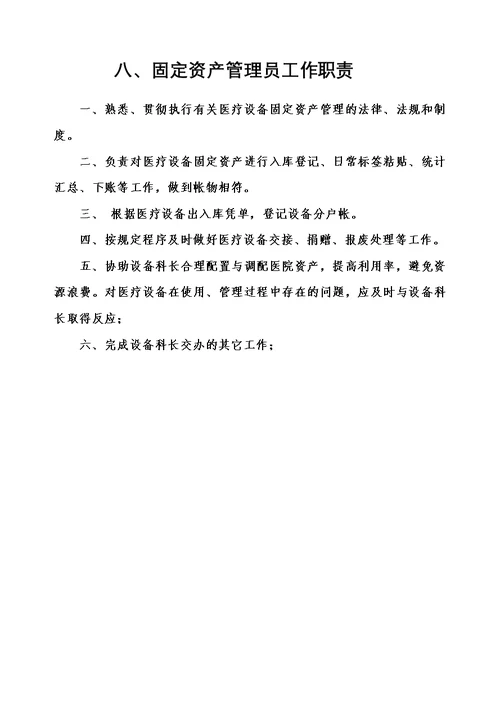 八、固定资产管理员工作职责

一、熟悉、贯彻执行有关医疗设备固定资产管理的法律、法规和制度。

二、负责对医疗设备固定资产进行入库登记、日常标签粘贴、统计汇总、下账等工作，做到帐物相符。

三、 根据医疗设备出入库凭单，登记设备分户帐。

四、按规定程序及时做好医疗设备交接、捐赠、报废处理等工作。

五、协助设备科长合理配置与调配医院资产，提高利用率，避免资源浪费。对医疗设备在使用、管理过程中存在的问题，应及时与设备科长取得反应；

六、完成设备科长交办的其它工作；